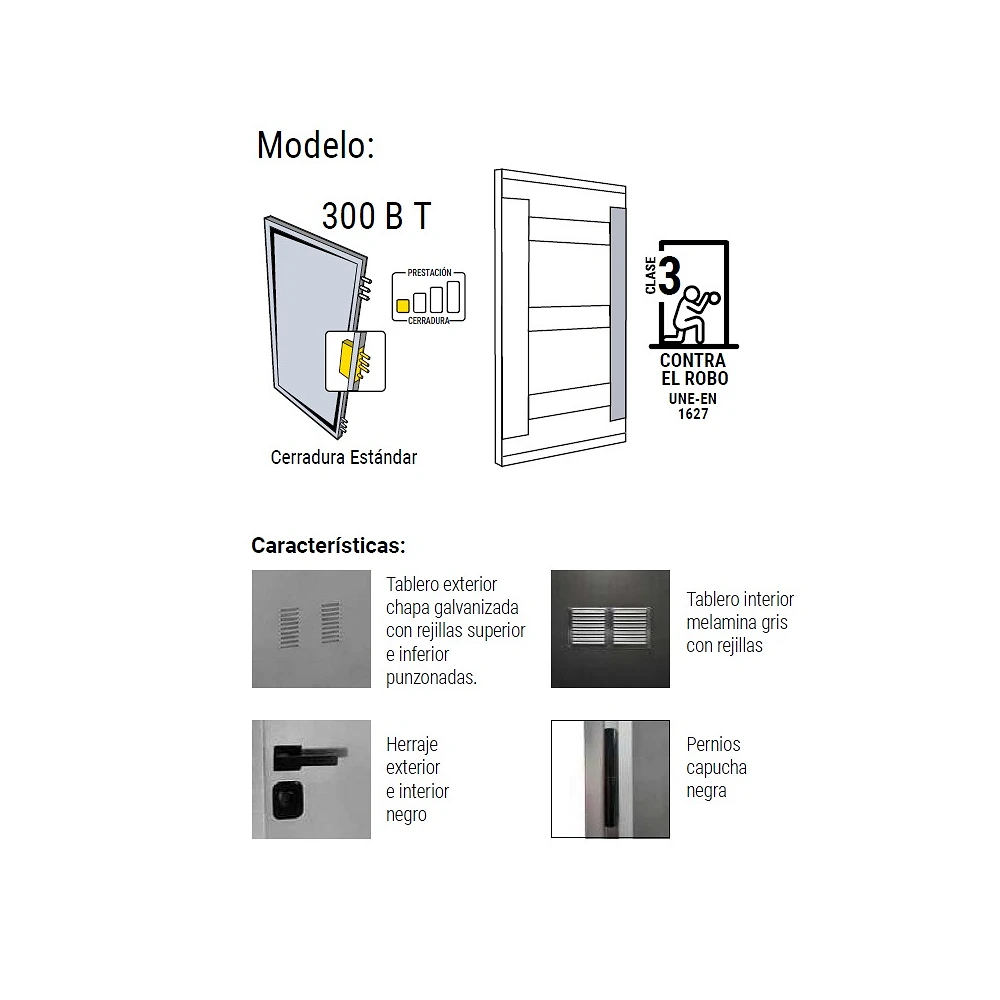 Modelo:

300 B T

PRESTACIÓN

CERRADURA

Cerradura Estándar

CLASE 3

CONTRA EL ROBO

UNE-EN 1627

Características:

Tablero exterior chapa galvanizada con rejillas superior e inferior punzonadas.

Tablero interior melamina gris con rejillas

Herraje exterior e interior negro

Pernios capucha negra